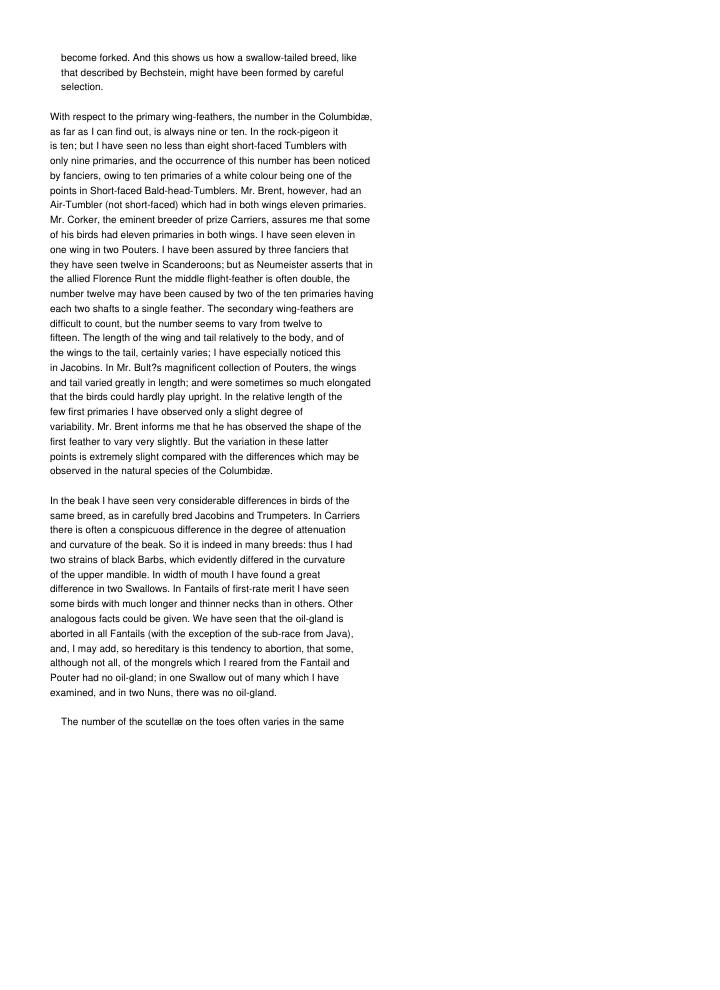 become forked. And this shows us how a swallow-tailed breed, like that described by Bechstein, might have been formed by careful selection.

With respect to the primary wing-feathers, the number in the Columbidæ, as far as I can find out, is always nine or ten. In the rock-pigeon it is ten; but I have seen no less than eight short-faced Tumblers with only nine primaries, and the occurrence of this number has been noticed by fanciers, owing to ten primaries of a white colour being one of the points in Short-faced Bald-head-Tumblers. Mr. Brent, however, had an Air-Tumbler (not short-faced) which had in both wings eleven primaries. Mr. Corker, the eminent breeder of prize Carriers, assures me that some of his birds had eleven primaries in both wings. I have seen eleven in one wing in two Pouters. I have been assured by three fanciers that they have seen twelve in Scanderoons; but as Neumeister asserts that in the allied Florence Runt the middle flight-feather is often double, the number twelve may have been caused by two of the ten primaries having each two shafts to a single feather. The secondary wing-feathers are difficult to count, but the number seems to vary from twelve to fifteen. The length of the wing and tail relatively to the body, and of the wings to the tail, certainly varies; I have especially noticed this in Jacobins. In Mr. Bult?s magnificent collection of Pouters, the wings and tail varied greatly in length; and were sometimes so much elongated that the birds could hardly play upright. In the relative length of the few first primaries I have observed only a slight degree of variability. Mr. Brent informs me that he has observed the shape of the first feather to vary very slightly. But the variation in these latter points is extremely slight compared with the differences which may be observed in the natural species of the Columbidæ.

In the beak I have seen very considerable differences in birds of the same breed, as in carefully bred Jacobins and Trumpeters. In Carriers there is often a conspicuous difference in the degree of attenuation and curvature of the beak. So it is indeed in many breeds: thus I had two strains of black Barbs, which evidently differed in the curvature of the upper mandible. In width of mouth I have found a great difference in two Swallows. In Fantails of first-rate merit I have seen some birds with much longer and thinner necks than in others. Other analogous facts could be given. We have seen that the oil-gland is aborted in all Fantails (with the exception of the sub-race from Java), and, I may add, so hereditary is this tendency to abortion, that some, although not all, of the mongrels which I reared from the Fantail and Pouter had no oil-gland; in one Swallow out of many which I have examined, and in two Nuns, there was no oil-gland.

The number of the scutellæ on the toes often varies in the same